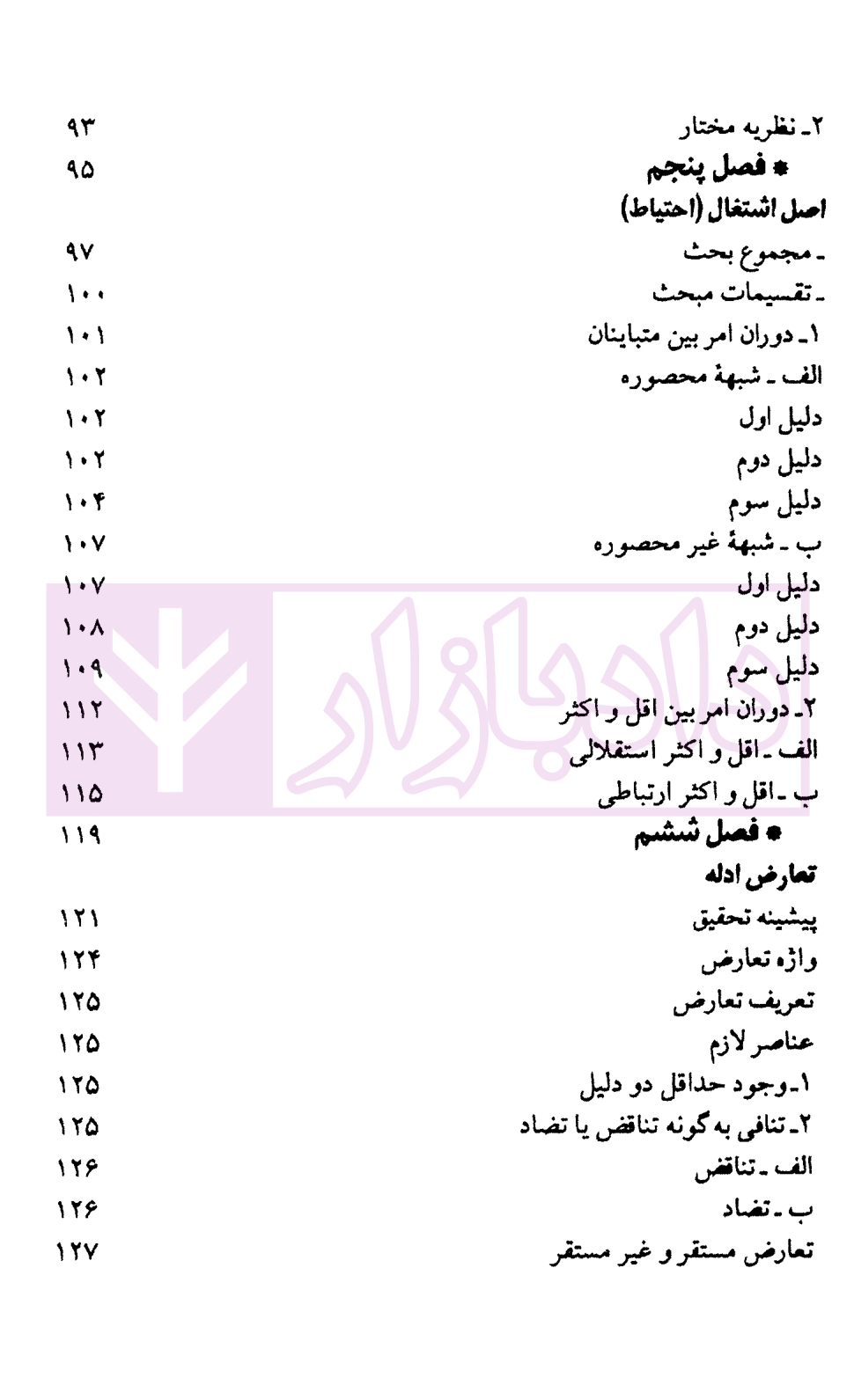 ۲ـ نظریه مختار ۹۳
* فصل پنجم ۹۵
اصل اشتغال (احتیاط)
ـ مجموع بحث ۹۷
ـ تقسیمات مبحث ۱۰۰
۱ـ دوران امر بین متباینان ۱۰۱
الف ـ شبههٔ محصوره ۱۰۲
دلیل اول ۱۰۲
دلیل دوم ۱۰۲
دلیل سوم ۱۰۴
ب ـ شبههٔ غیر محصوره ۱۰۷
دلیل اول ۱۰۷
دلیل دوم ۱۰۸
دلیل سوم ۱۰۹
۲ـ دوران امر بین اقل و اکثر ۱۱۲
الف ـ اقل و اکثر استقلالی ۱۱۳
ب ـ اقل و اکثر ارتباطی ۱۱۵
* فصل ششم ۱۱۹
تعارض ادله
پیشینه تحقیق ۱۲۱
واژه تعارض ۱۲۴
تعریف تعارض ۱۲۵
عناصر لازم ۱۲۵
۱ـ وجود حداقل دو دلیل ۱۲۵
۲ـ تنافی به گونه تناقض یا تضاد ۱۲۵
الف ـ تناقض ۱۲۶
ب ـ تضاد ۱۲۶
تعارض مستقر و غیر مستقر ۱۲۷
ادبازار